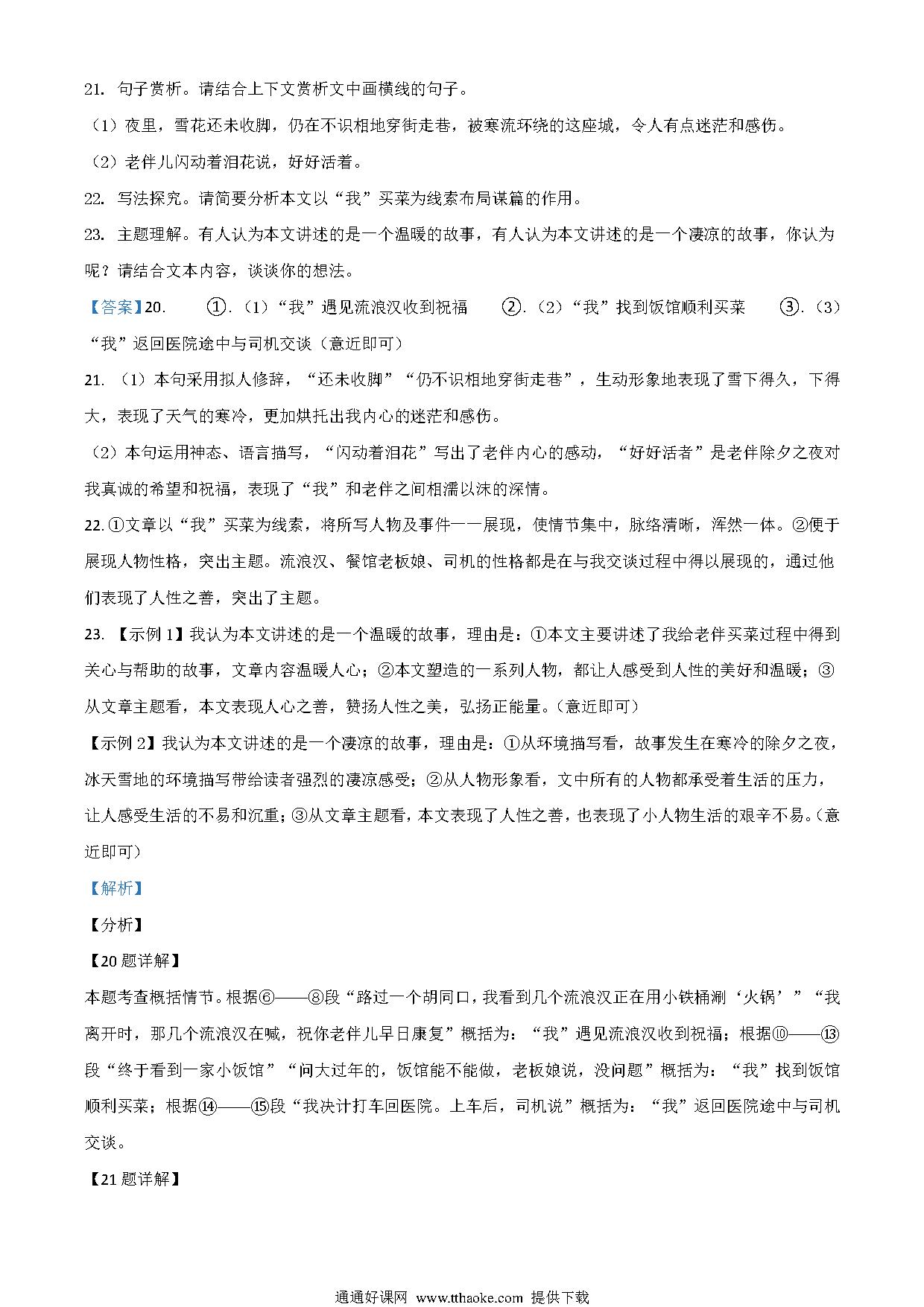 21. 句子赏析。请结合上下文赏析文中画横线的句子。

（1）夜里，雪花还未收脚，仍在不识相地穿街走巷，被寒流环绕的这座城，令人有点迷茫和感伤。

（2）老伴儿闪动着泪花说，好好活着。

22. 写法探究。请简要分析本文以“我”买菜为线索布局谋篇的作用。

23. 主题理解。有人认为本文讲述的是一个温暖的故事，有人认为本文讲述的是一个凄凉的故事，你认为呢？请结合文本内容，谈谈你的想法。

【答案】20. ①.（1）“我”遇见流浪汉收到祝福 ②.（2）“我”找到饭馆顺利买菜 ③.（3）“我”返回医院途中与司机交谈（意近即可）

21. （1）本句采用拟人修辞，“还未收脚”“仍不识相地穿街走巷”，生动形象地表现了雪下得久，下得大，表现了天气的寒冷，更加烘托出我内心的迷茫和感伤。

（2）本句运用神态、语言描写，“闪动着泪花”写出了老伴内心的感动，“好好活者”是老伴除夕之夜对我真诚的希望和祝福，表现了“我”和老伴之间相濡以沫的深情。

22. ①文章以“我”买菜为线索，将所写人物及事件一一展现，使情节集中，脉络清晰，浑然一体。②便于展现人物性格，突出主题。流浪汉、餐馆老板娘、司机的性格都是在与我交谈过程中得以展现的，通过他们表现了人性之善，突出了主题。

23. 【示例 1】我认为本文讲述的是一个温暖的故事，理由是：①本文主要讲述了我给老伴买菜过程中得到关心与帮助的故事，文章内容温暖人心；②本文塑造的一系列人物，都让人感受到人性的美好和温暖；③从文章主题看，本文表现人心之善，赞扬人性之美，弘扬正能量。(意近即可)

【示例 2】我认为本文讲述的是一个凄凉的故事，理由是：①从环境描写看，故事发生在寒冷的除夕之夜，冰天雪地的环境描写带给读者强烈的凄凉感受；②从人物形象看，文中所有的人物都承受着生活的压力，让人感受生活的不易和沉重；③从文章主题看，本文表现了人性之善，也表现了小人物生活的艰辛不易。(意近即可)

【解析】

【分析】

【20 题详解】

本题考查概括情节。根据⑥——⑧段“路过一个胡同口，我看到几个流浪汉正在用小铁桶涮‘火锅’”“我离开时，那几个流浪汉在喊，祝你老伴儿早日康复”概括为：“我”遇见流浪汉收到祝福；根据⑩——⑬段“终于看到一家小饭馆”“问大过年的，饭馆能不能做，老板娘说，没问题”概括为：“我”找到饭馆顺利买菜；根据⑭——⑮段“我决计打车回医院。上车后，司机说”概括为：“我”返回医院途中与司机交谈。

【21 题详解】

通通好课网 www.tthaoke.com 提供下载